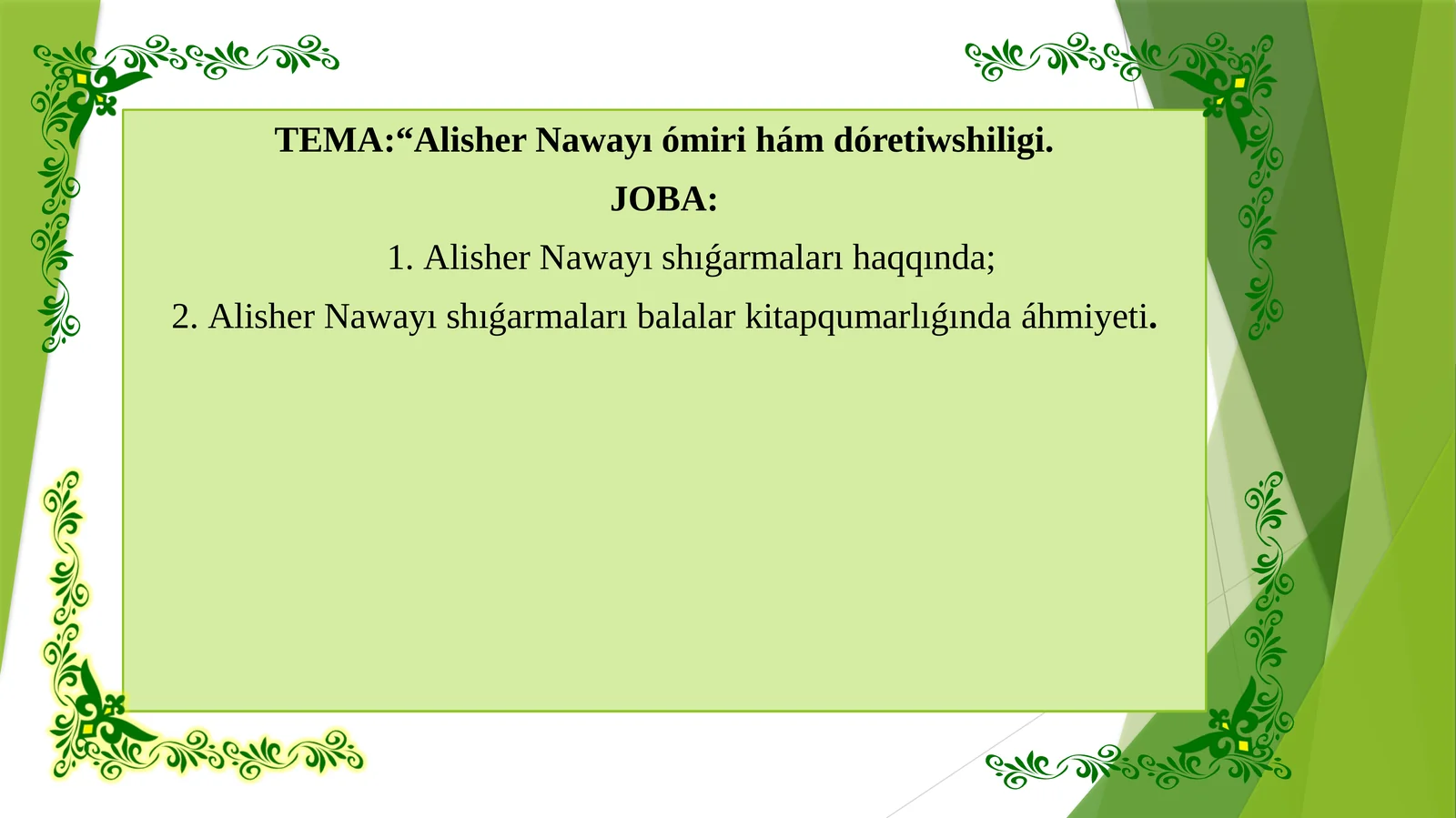 TEMA:“Alisher Nawayı ómiri hám dóretiwshiligi.

JOBA:

1. Alisher Nawayı shıǵarmaları haqqında;

2. Alisher Nawayı shıǵarmaları balalar kitapqumarlıǵında áhmiyeti.